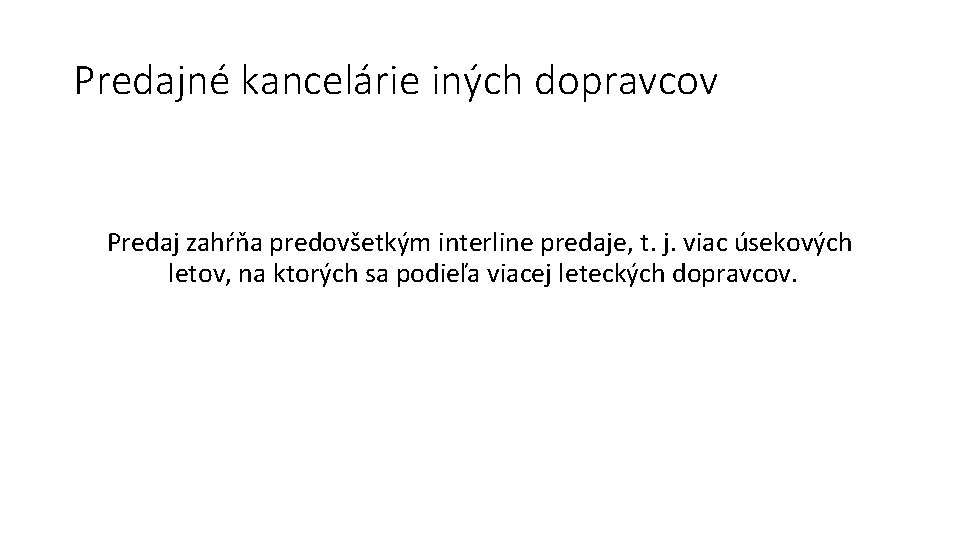 Predajné kancelárie iných dopravcov

Predaj zahŕňa predovšetkým interline predaje, t. j. viac úsekových letov, na ktorých sa podieľa viacej leteckých dopravcov.